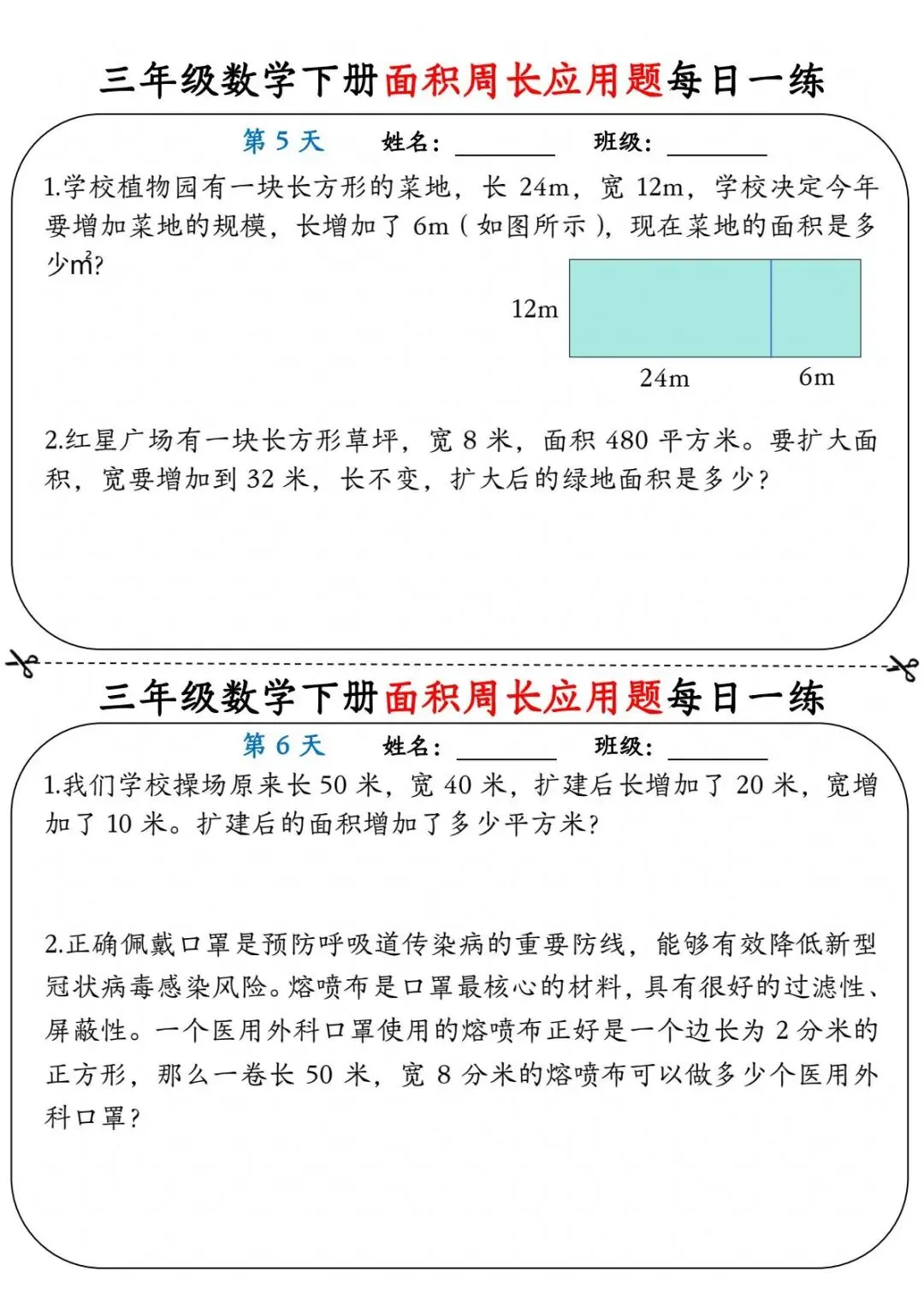 三年级数学下册面积周长应用题每日一练

第 5 天　姓名：________　班级：________

1.学校植物园有一块长方形的菜地，长 24m，宽 12m，学校决定今年要增加菜地的规模，长增加了 6m（如图所示），现在菜地的面积是多少$m^2$?

12m

24m　6m

2.红星广场有一块长方形草坪，宽 8 米，面积 480 平方米。要扩大面积，宽要增加到 32 米，长不变，扩大后的绿地面积是多少？

三年级数学下册面积周长应用题每日一练

第 6 天　姓名：________　班级：________

1.我们学校操场原来长 50 米，宽 40 米，扩建后长增加了 20 米，宽增加了 10 米。扩建后的面积增加了多少平方米？

2.正确佩戴口罩是预防呼吸道传染病的重要防线，能够有效降低新型冠状病毒感染风险。熔喷布是口罩最核心的材料，具有很好的过滤性、屏蔽性。一个医用外科口罩使用的熔喷布正好是一个边长为 2 分米的正方形，那么一卷长 50 米，宽 8 分米的熔喷布可以做多少个医用外科口罩？